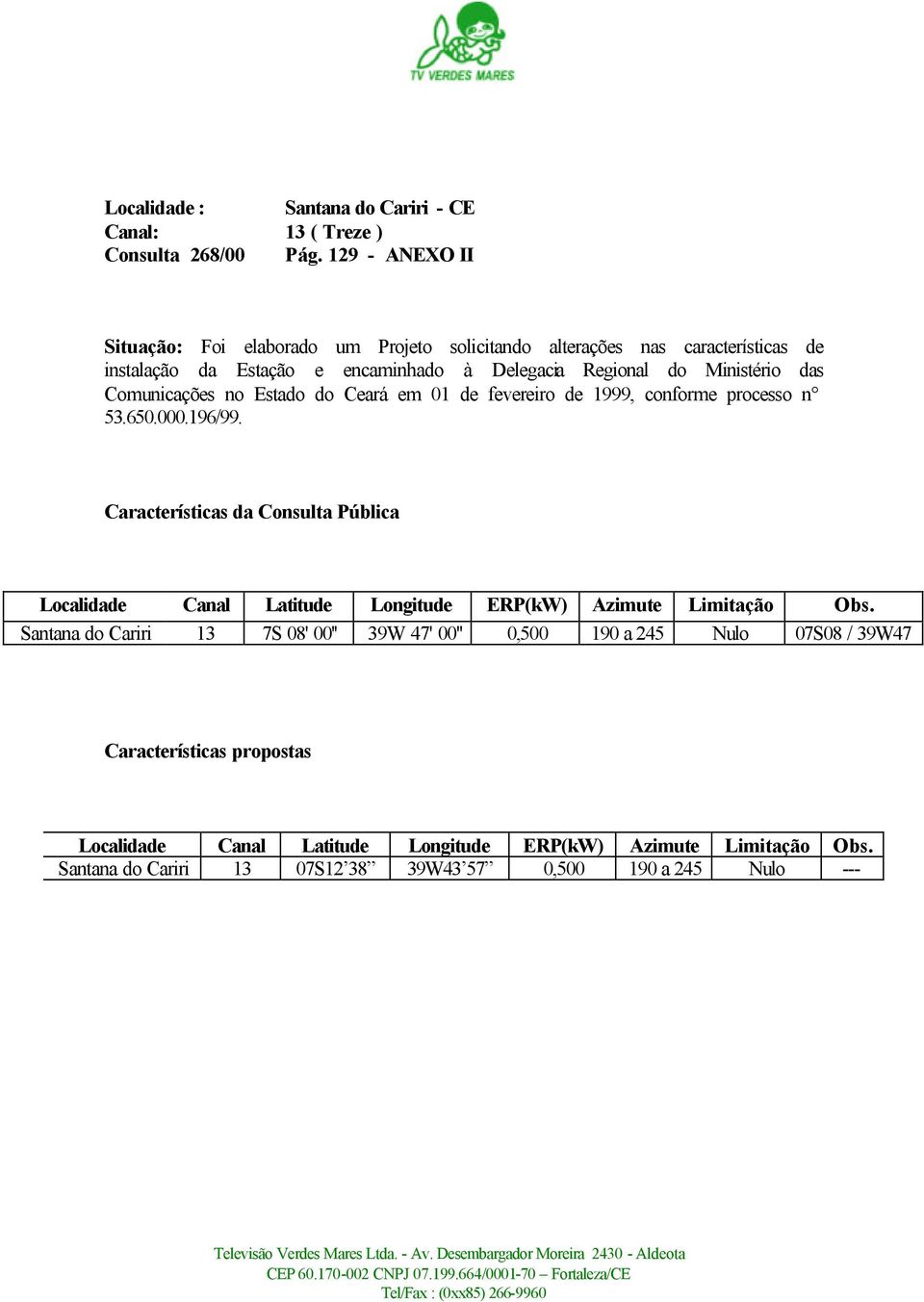 TV VERDES MARES

Localidade : Santana do Cariri - CE
Canal: 13 ( Treze )
Consulta 268/00 Pág. 129 - ANEXO II

Situação: Foi elaborado um Projeto solicitando alterações nas características de instalação da Estação e encaminhado à Delegacia Regional do Ministério das Comunicações no Estado do Ceará em 01 de fevereiro de 1999, conforme processo n° 53.650.000.196/99.

Características da Consulta Pública

| Localidade | Canal | Latitude | Longitude | ERP(kW) | Azimute | Limitação | Obs. |
|---|---|---|---|---|---|---|---|
| Santana do Cariri | 13 | 7S 08' 00" | 39W 47' 00" | 0,500 | 190 a 245 | Nulo | 07S08 / 39W47 |

Características propostas

| Localidade | Canal | Latitude | Longitude | ERP(kW) | Azimute | Limitação | Obs. |
|---|---|---|---|---|---|---|---|
| Santana do Cariri | 13 | 07S12’38” | 39W43’57” | 0,500 | 190 a 245 | Nulo | --- |

Televisão Verdes Mares Ltda. - Av. Desembargador Moreira 2430 - Aldeota
CEP 60.170-002 CNPJ 07.199.664/0001-70 – Fortaleza/CE
Tel/Fax : (0xx85) 266-9960